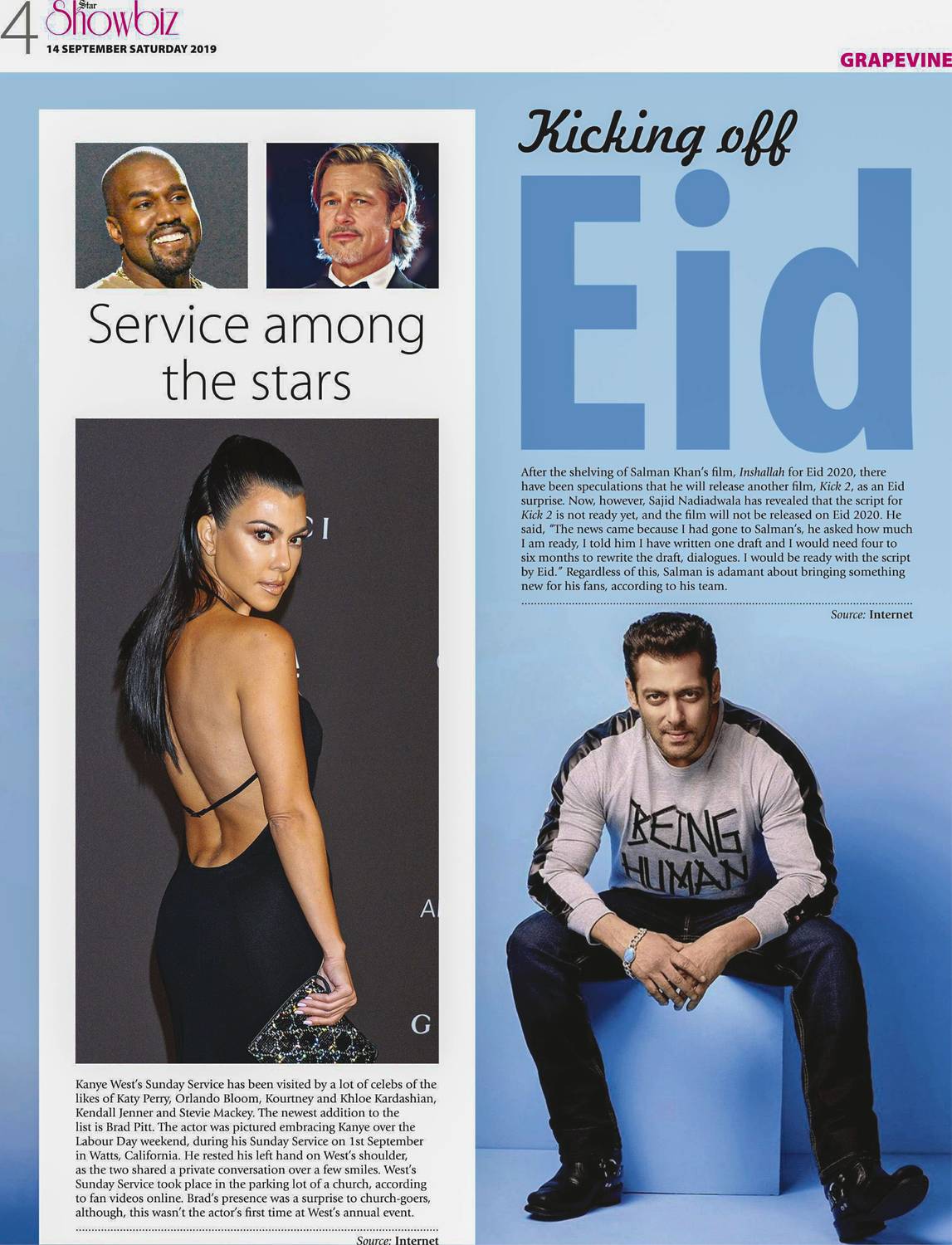 4 Star Showbiz
14 SEPTEMBER SATURDAY 2019

GRAPEVINE

Service among the stars

Kanye West's Sunday Service has been visited by a lot of celebs of the likes of Katy Perry, Orlando Bloom, Kourtney and Khloe Kardashian, Kendall Jenner and Stevie Mackey. The newest addition to the list is Brad Pitt. The actor was pictured embracing Kanye over the Labour Day weekend, during his Sunday Service on 1st September in Watts, California. He rested his left hand on West's shoulder, as the two shared a private conversation over a few smiles. West's Sunday Service took place in the parking lot of a church, according to fan videos online. Brad's presence was a surprise to church-goers, although, this wasn't the actor's first time at West's annual event.

Source: Internet

Kicking off Eid

After the shelving of Salman Khan's film, Inshallah for Eid 2020, there have been speculations that he will release another film, Kick 2, as an Eid surprise. Now, however, Sajid Nadiadwala has revealed that the script for Kick 2 is not ready yet, and the film will not be released on Eid 2020. He said, "The news came because I had gone to Salman's, he asked how much I am ready, I told him I have written one draft and I would need four to six months to rewrite the draft, dialogues. I would be ready with the script by Eid." Regardless of this, Salman is adamant about bringing something new for his fans, according to his team.

Source: Internet

BEING HUMAN